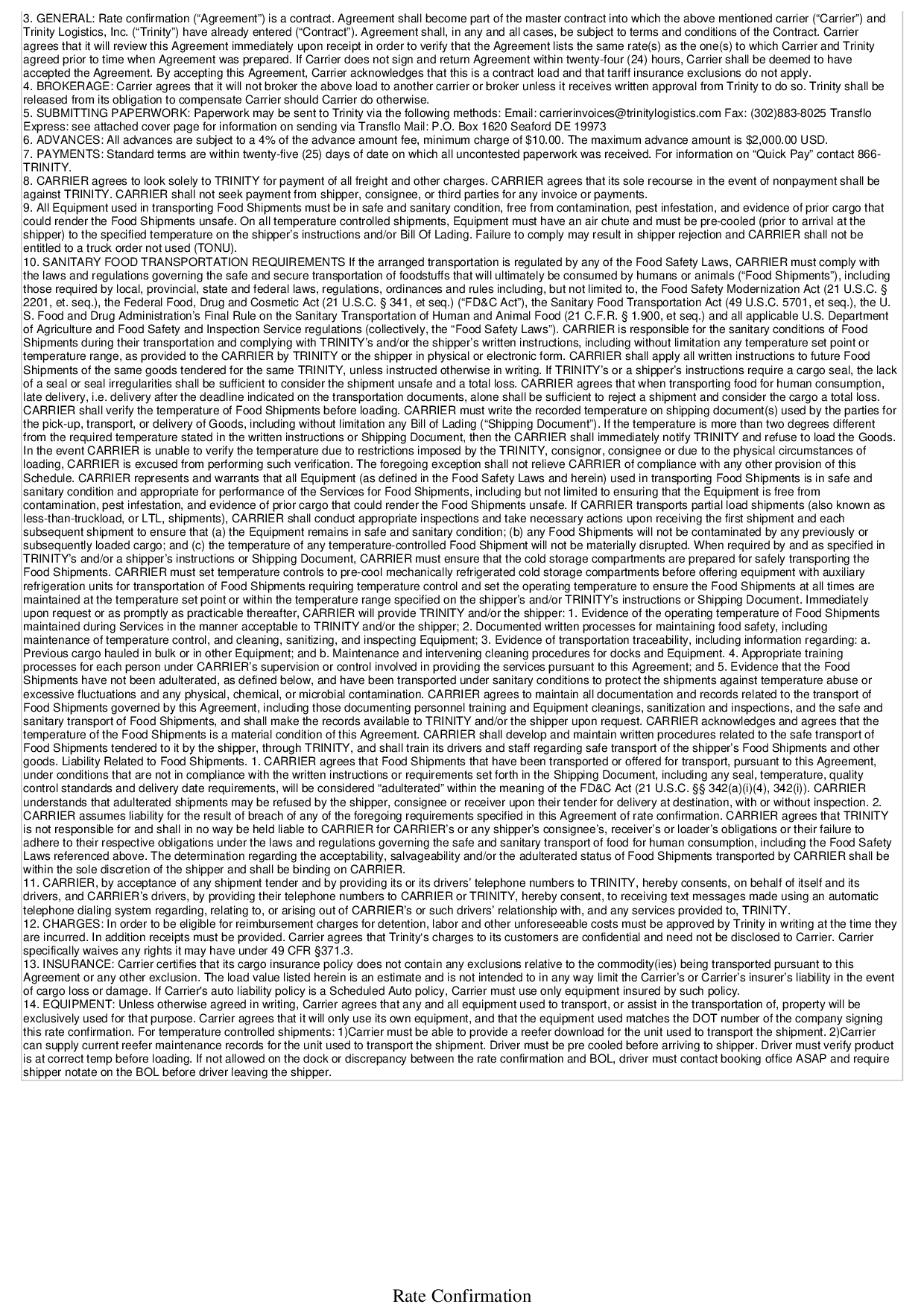 3. GENERAL: Rate confirmation (“Agreement”) is a contract. Agreement shall become part of the master contract into which the above mentioned carrier (“Carrier”) and Trinity Logistics, Inc. (“Trinity”) have already entered (“Contract”). Agreement shall, in any and all cases, be subject to terms and conditions of the Contract. Carrier agrees that it will review this Agreement immediately upon receipt in order to verify that the Agreement lists the same rate(s) as the one(s) to which Carrier and Trinity agreed prior to time when Agreement was prepared. If Carrier does not sign and return Agreement within twenty-four (24) hours, Carrier shall be deemed to have accepted the Agreement. By accepting this Agreement, Carrier acknowledges that this is a contract load and that tariff insurance exclusions do not apply.
4. BROKERAGE: Carrier agrees that it will not broker the above load to another carrier or broker unless it receives written approval from Trinity to do so. Trinity shall be released from its obligation to compensate Carrier should Carrier do otherwise.
5. SUBMITTING PAPERWORK: Paperwork may be sent to Trinity via the following methods: Email: carrierinvoices@trinitylogistics.com Fax: (302)883-8025 Transflo Express: see attached cover page for information on sending via Transflo Mail: P.O. Box 1620 Seaford DE 19973
6. ADVANCES: All advances are subject to a 4% of the advance amount fee, minimum charge of $10.00. The maximum advance amount is $2,000.00 USD.
7. PAYMENTS: Standard terms are within twenty-five (25) days of date on which all uncontested paperwork was received. For information on “Quick Pay” contact 866-TRINITY.
8. CARRIER agrees to look solely to TRINITY for payment of all freight and other charges. CARRIER agrees that its sole recourse in the event of nonpayment shall be against TRINITY. CARRIER shall not seek payment from shipper, consignee, or third parties for any invoice or payments.
9. All Equipment used in transporting Food Shipments must be in safe and sanitary condition, free from contamination, pest infestation, and evidence of prior cargo that could render the Food Shipments unsafe. On all temperature controlled shipments, Equipment must have an air chute and must be pre-cooled (prior to arrival at the shipper) to the specified temperature on the shipper’s instructions and/or Bill Of Lading. Failure to comply may result in shipper rejection and CARRIER shall not be entitled to a truck order not used (TONU).
10. SANITARY FOOD TRANSPORTATION REQUIREMENTS If the arranged transportation is regulated by any of the Food Safety Laws, CARRIER must comply with the laws and regulations governing the safe and secure transportation of foodstuffs that will ultimately be consumed by humans or animals (“Food Shipments”), including those required by local, provincial, state and federal laws, regulations, ordinances and rules including, but not limited to, the Food Safety Modernization Act (21 U.S.C. § 2201, et. seq.), the Federal Food, Drug and Cosmetic Act (21 U.S.C. § 341, et seq.) (“FD&C Act”), the Sanitary Food Transportation Act (49 U.S.C. 5701, et seq.), the U. S. Food and Drug Administration’s Final Rule on the Sanitary Transportation of Human and Animal Food (21 C.F.R. § 1.900, et seq.) and all applicable U.S. Department of Agriculture and Food Safety and Inspection Service regulations (collectively, the “Food Safety Laws”). CARRIER is responsible for the sanitary conditions of Food Shipments during their transportation and complying with TRINITY’s and/or the shipper’s written instructions, including without limitation any temperature set point or temperature range, as provided to the CARRIER by TRINITY or the shipper in physical or electronic form. CARRIER shall apply all written instructions to future Food Shipments of the same goods tendered for the same TRINITY, unless instructed otherwise in writing. If TRINITY’s or a shipper’s instructions require a cargo seal, the lack of a seal or seal irregularities shall be sufficient to consider the shipment unsafe and a total loss. CARRIER agrees that when transporting food for human consumption, late delivery, i.e. delivery after the deadline indicated on the transportation documents, alone shall be sufficient to reject a shipment and consider the cargo a total loss. CARRIER shall verify the temperature of Food Shipments before loading. CARRIER must write the recorded temperature on shipping document(s) used by the parties for the pick-up, transport, or delivery of Goods, including without limitation any Bill of Lading (“Shipping Document”). If the temperature is more than two degrees different from the required temperature stated in the written instructions or Shipping Document, then the CARRIER shall immediately notify TRINITY and refuse to load the Goods. In the event CARRIER is unable to verify the temperature due to restrictions imposed by the TRINITY, consignor, consignee or due to the physical circumstances of loading, CARRIER is excused from performing such verification. The foregoing exception shall not relieve CARRIER of compliance with any other provision of this Schedule. CARRIER represents and warrants that all Equipment (as defined in the Food Safety Laws and herein) used in transporting Food Shipments is in safe and sanitary condition and appropriate for performance of the Services for Food Shipments, including but not limited to ensuring that the Equipment is free from contamination, pest infestation, and evidence of prior cargo that could render the Food Shipments unsafe. If CARRIER transports partial load shipments (also known as less-than-truckload, or LTL, shipments), CARRIER shall conduct appropriate inspections and take necessary actions upon receiving the first shipment and each subsequent shipment to ensure that (a) the Equipment remains in safe and sanitary condition; (b) any Food Shipments will not be contaminated by any previously or subsequently loaded cargo; and (c) the temperature of any temperature-controlled Food Shipment will not be materially disrupted. When required by and as specified in TRINITY’s and/or a shipper’s instructions or Shipping Document, CARRIER must ensure that the cold storage compartments are prepared for safely transporting the Food Shipments. CARRIER must set temperature controls to pre-cool mechanically refrigerated cold storage compartments before offering equipment with auxiliary refrigeration units for transportation of Food Shipments requiring temperature control and set the operating temperature to ensure the Food Shipments at all times are maintained at the temperature set point or within the temperature range specified on the shipper’s and/or TRINITY’s instructions or Shipping Document. Immediately upon request or as promptly as practicable thereafter, CARRIER will provide TRINITY and/or the shipper: 1. Evidence of the operating temperature of Food Shipments maintained during Services in the manner acceptable to TRINITY and/or the shipper; 2. Documented written processes for maintaining food safety, including maintenance of temperature control, and cleaning, sanitizing, and inspecting Equipment; 3. Evidence of transportation traceability, including information regarding: a. Previous cargo hauled in bulk or in other Equipment; and b. Maintenance and intervening cleaning procedures for docks and Equipment. 4. Appropriate training processes for each person under CARRIER’s supervision or control involved in providing the services pursuant to this Agreement; and 5. Evidence that the Food Shipments have not been adulterated, as defined below, and have been transported under sanitary conditions to protect the shipments against temperature abuse or excessive fluctuations and any physical, chemical, or microbial contamination. CARRIER agrees to maintain all documentation and records related to the transport of Food Shipments governed by this Agreement, including those documenting personnel training and Equipment cleanings, sanitization and inspections, and the safe and sanitary transport of Food Shipments, and shall make the records available to TRINITY and/or the shipper upon request. CARRIER acknowledges and agrees that the temperature of the Food Shipments is a material condition of this Agreement. CARRIER shall develop and maintain written procedures related to the safe transport of Food Shipments tendered to it by the shipper, through TRINITY, and shall train its drivers and staff regarding safe transport of the shipper’s Food Shipments and other goods. Liability Related to Food Shipments. 1. CARRIER agrees that Food Shipments that have been transported or offered for transport, pursuant to this Agreement, under conditions that are not in compliance with the written instructions or requirements set forth in the Shipping Document, including any seal, temperature, quality control standards and delivery date requirements, will be considered “adulterated” within the meaning of the FD&C Act (21 U.S.C. §§ 342(a)(i)(4), 342(i)). CARRIER understands that adulterated shipments may be refused by the shipper, consignee or receiver upon their tender for delivery at destination, with or without inspection. 2. CARRIER assumes liability for the result of breach of any of the foregoing requirements specified in this Agreement of rate confirmation. CARRIER agrees that TRINITY is not responsible for and shall in no way be held liable to CARRIER for CARRIER’s or any shipper’s consignee’s, receiver’s or loader’s obligations or their failure to adhere to their respective obligations under the laws and regulations governing the safe and sanitary transport of food for human consumption, including the Food Safety Laws referenced above. The determination regarding the acceptability, salvageability and/or the adulterated status of Food Shipments transported by CARRIER shall be within the sole discretion of the shipper and shall be binding on CARRIER.
11. CARRIER, by acceptance of any shipment tender and by providing its or its drivers’ telephone numbers to TRINITY, hereby consents, on behalf of itself and its drivers, and CARRIER’s drivers, by providing their telephone numbers to CARRIER or TRINITY, hereby consent, to receiving text messages made using an automatic telephone dialing system regarding, relating to, or arising out of CARRIER’s or such drivers’ relationship with, and any services provided to, TRINITY.
12. CHARGES: In order to be eligible for reimbursement charges for detention, labor and other unforeseeable costs must be approved by Trinity in writing at the time they are incurred. In addition receipts must be provided. Carrier agrees that Trinity‘s charges to its customers are confidential and need not be disclosed to Carrier. Carrier specifically waives any rights it may have under 49 CFR §371.3.
13. INSURANCE: Carrier certifies that its cargo insurance policy does not contain any exclusions relative to the commodity(ies) being transported pursuant to this Agreement or any other exclusion. The load value listed herein is an estimate and is not intended to in any way limit the Carrier’s or Carrier’s insurer’s liability in the event of cargo loss or damage. If Carrier's auto liability policy is a Scheduled Auto policy, Carrier must use only equipment insured by such policy.
14. EQUIPMENT: Unless otherwise agreed in writing, Carrier agrees that any and all equipment used to transport, or assist in the transportation of, property will be exclusively used for that purpose. Carrier agrees that it will only use its own equipment, and that the equipment used matches the DOT number of the company signing this rate confirmation. For temperature controlled shipments: 1)Carrier must be able to provide a reefer download for the unit used to transport the shipment. 2)Carrier can supply current reefer maintenance records for the unit used to transport the shipment. Driver must be pre cooled before arriving to shipper. Driver must verify product is at correct temp before loading. If not allowed on the dock or discrepancy between the rate confirmation and BOL, driver must contact booking office ASAP and require shipper notate on the BOL before driver leaving the shipper.

Rate Confirmation